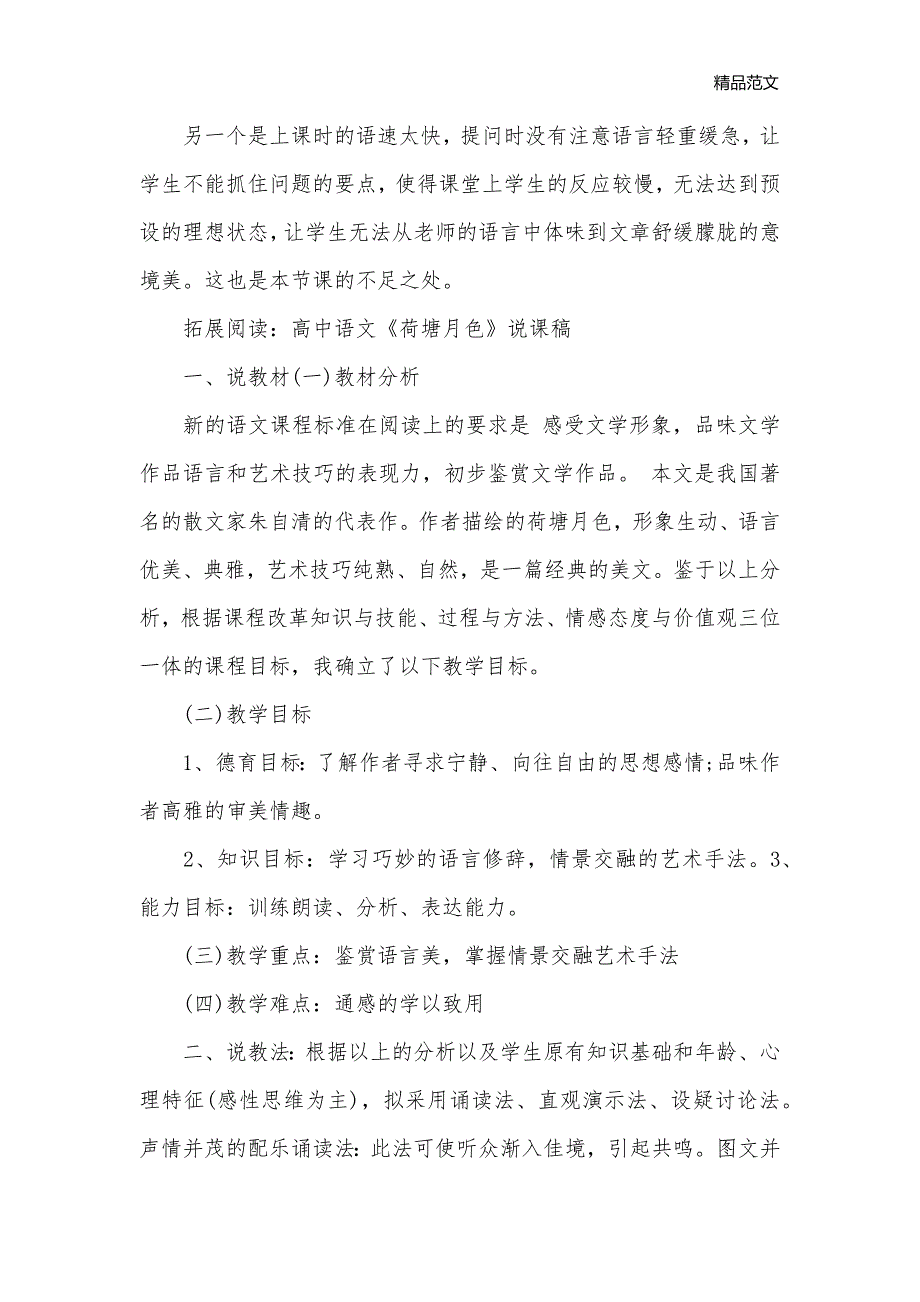 精品范文

另一个是上课时的语速太快，提问时没有注意语言轻重缓急，让学生不能抓住问题的要点，使得课堂上学生的反应较慢，无法达到预设的理想状态，让学生无法从老师的语言中体味到文章舒缓朦胧的意境美。这也是本节课的不足之处。

拓展阅读：高中语文《荷塘月色》说课稿

一、说教材(一)教材分析

新的语文课程标准在阅读上的要求是 感受文学形象，品味文学作品语言和艺术技巧的表现力，初步鉴赏文学作品。 本文是我国著名的散文家朱自清的代表作。作者描绘的荷塘月色，形象生动、语言优美、典雅，艺术技巧纯熟、自然，是一篇经典的美文。鉴于以上分析，根据课程改革知识与技能、过程与方法、情感态度与价值观三位一体的课程目标，我确立了以下教学目标。

(二)教学目标

1、德育目标：了解作者寻求宁静、向往自由的思想感情;品味作者高雅的审美情趣。

2、知识目标：学习巧妙的语言修辞，情景交融的艺术手法。3、能力目标：训练朗读、分析、表达能力。

(三)教学重点：鉴赏语言美，掌握情景交融艺术手法

(四)教学难点：通感的学以致用

二、说教法：根据以上的分析以及学生原有知识基础和年龄、心理特征(感性思维为主)，拟采用诵读法、直观演示法、设疑讨论法。声情并茂的配乐诵读法：此法可使听众渐入佳境，引起共鸣。图文并